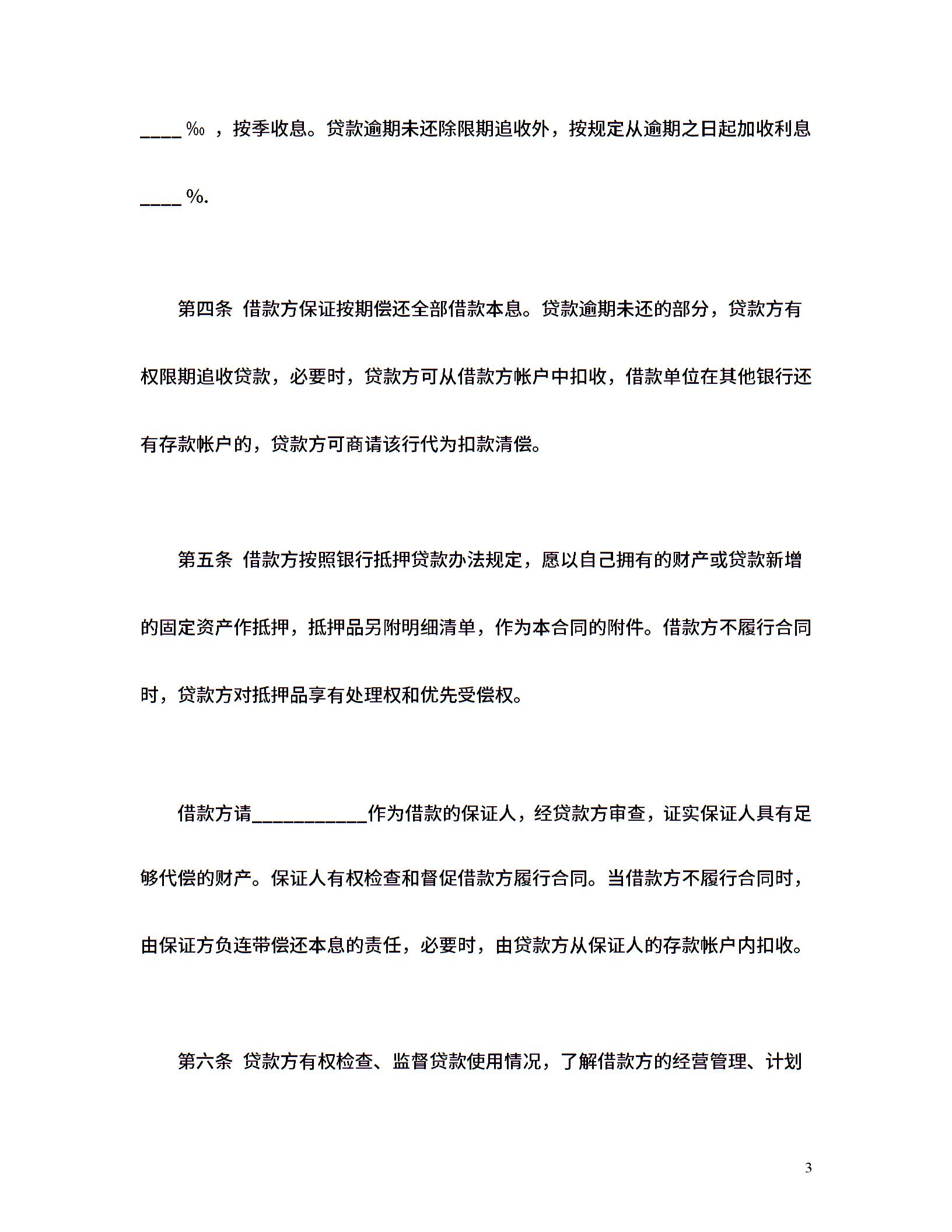 ____‰，按季收息。贷款逾期未还除限期追收外，按规定从逾期之日起加收利息____%.

第四条 借款方保证按期偿还全部借款本息。贷款逾期未还的部分，贷款方有权限期追收贷款，必要时，贷款方可从借款方帐户中扣收，借款单位在其他银行还有存款帐户的，贷款方可商请该行代为扣款清偿。

第五条 借款方按照银行抵押贷款办法规定，愿以自己拥有的财产或贷款新增的固定资产作抵押，抵押品另附明细清单，作为本合同的附件。借款方不履行合同时，贷款方对抵押品享有处理权和优先受偿权。

借款方请____作为借款的保证人，经贷款方审查，证实保证人具有足够代偿的财产。保证人有权检查和督促借款方履行合同。当借款方不履行合同时，由保证方负连带偿还本息的责任，必要时，由贷款方从保证人的存款帐户内扣收。

第六条 贷款方有权检查、监督贷款使用情况，了解借款方的经营管理、计划

3